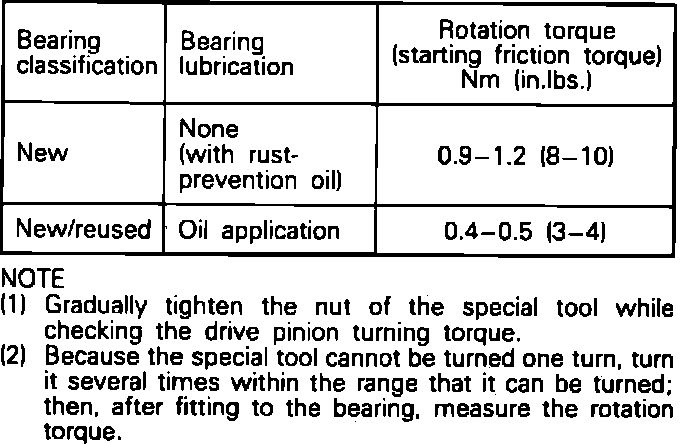 | Bearing classification | Bearing lubrication | Rotation torque (starting friction torque) Nm (in.lbs.) |
|---|---|---|
| New | None (with rust-prevention oil) | 0.9–1.2 (8–10) |
| New/reused | Oil application | 0.4–0.5 (3–4) |

NOTE
(1) Gradually tighten the nut of the special tool while checking the drive pinion turning torque.
(2) Because the special tool cannot be turned one turn, turn it several times within the range that it can be turned; then, after fitting to the bearing, measure the rotation torque.